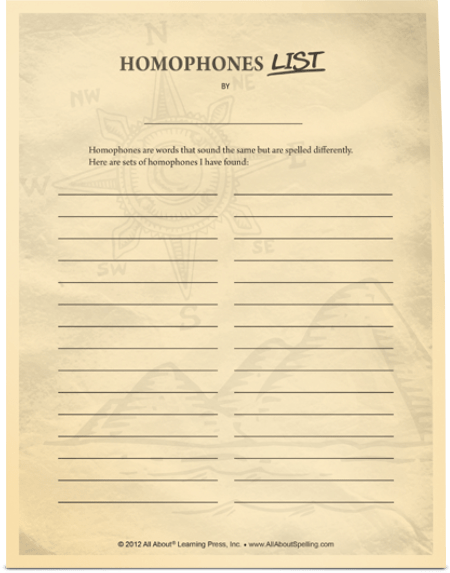 HOMOPHONES LIST

BY

Homophones are words that sound the same but are spelled differently. Here are sets of homophones I have found:

N
NW
NE
W
E
SW
SE
S

© 2012 All About® Learning Press, Inc. • www.AllAboutSpelling.com